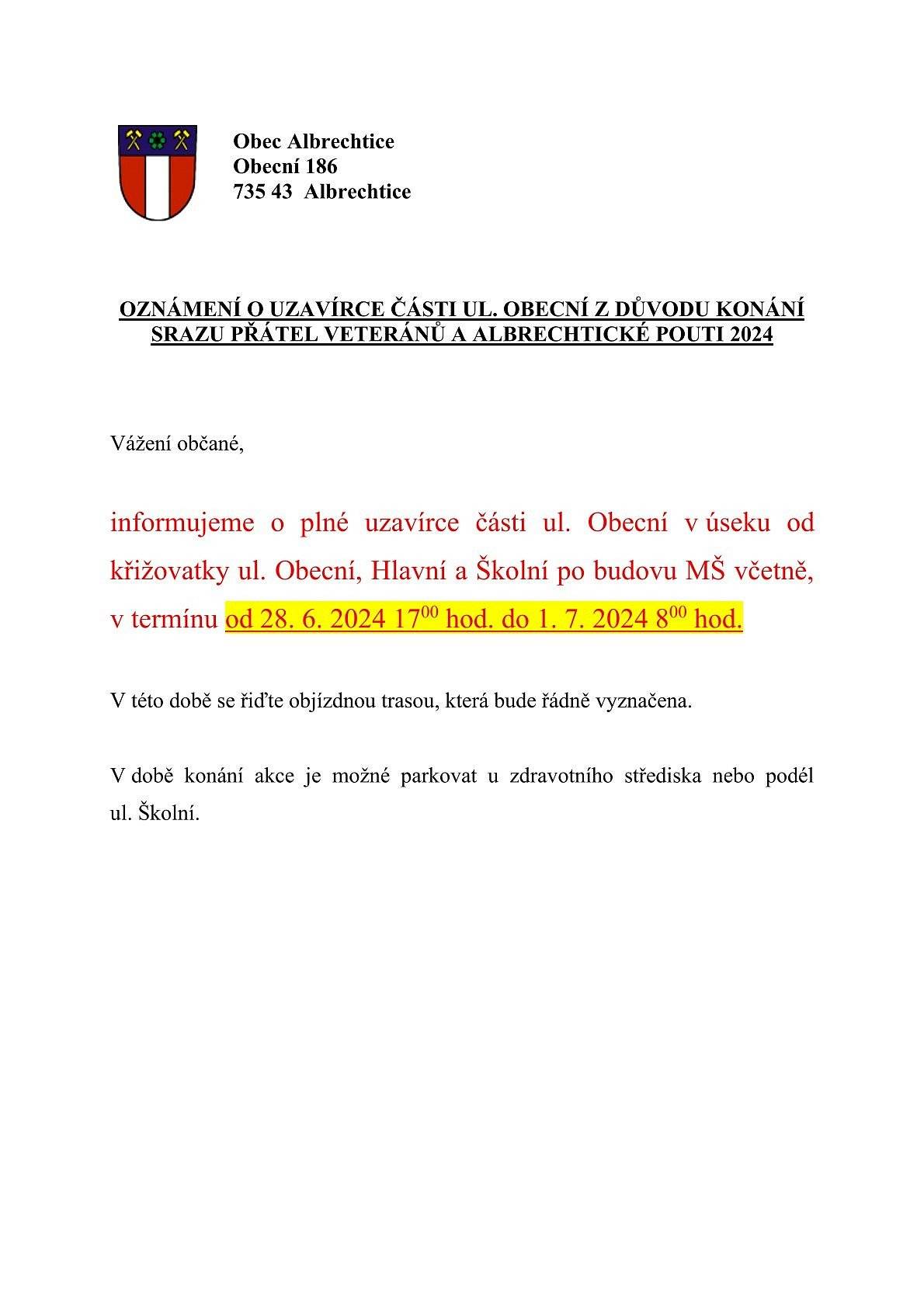 Obec Albrechtice
Obecní 186
735 43 Albrechtice

OZNÁMENÍ O UZAVÍRCE ČÁSTI UL. OBECNÍ Z DŮVODU KONÁNÍ SRAZU PŘÁTEL VETERÁNŮ A ALBRECHTICKÉ POUTI 2024

Vážení občané,

informujeme o plné uzavírce části ul. Obecní v úseku od křižovatky ul. Obecní, Hlavní a Školní po budovu MŠ včetně, v termínu od 28. 6. 2024 $17^{00}$ hod. do 1. 7. 2024 $8^{00}$ hod.

V této době se řiďte objízdnou trasou, která bude řádně vyznačena.

V době konání akce je možné parkovat u zdravotního střediska nebo podél ul. Školní.